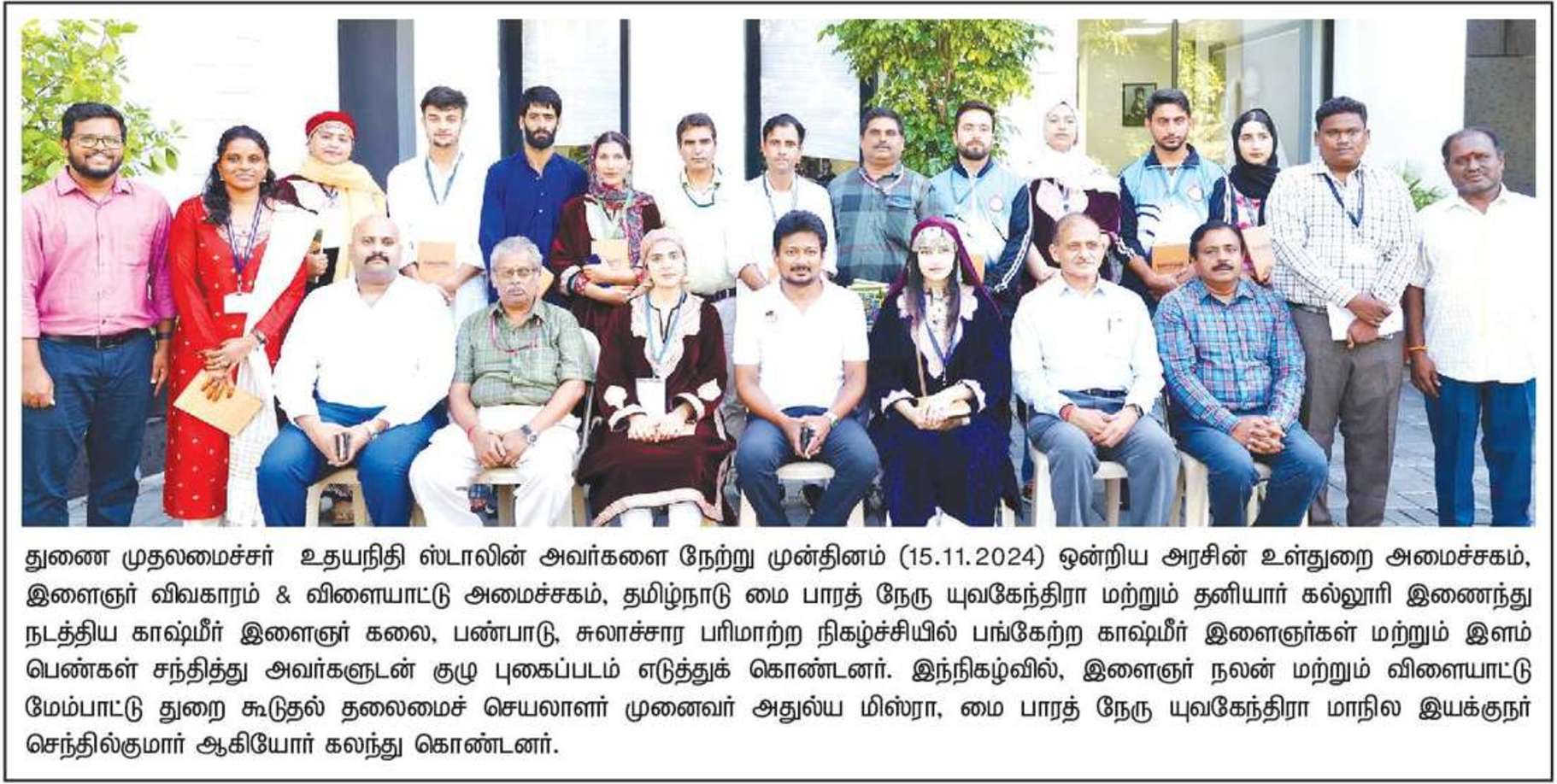 துணை முதலமைச்சர் உதயநிதி ஸ்டாலின் அவர்களை நேற்று முன்தினம் (15.11.2024) ஒன்றிய அரசின் உள்துறை அமைச்சகம், இளைஞர் விவகாரம் & விளையாட்டு அமைச்சகம், தமிழ்நாடு மை பாரத் நேரு யுவகேந்திரா மற்றும் தனியார் கல்லூரி இணைந்து நடத்திய காஷ்மீர் இளைஞர் கலை, பண்பாடு, சுலாச்சார பரிமாற்ற நிகழ்ச்சியில் பங்கேற்ற காஷ்மீர் இளைஞர்கள் மற்றும் இளம் பெண்கள் சந்தித்து அவர்களுடன் குழு புகைப்படம் எடுத்துக் கொண்டனர். இந்நிகழ்வில், இளைஞர் நலன் மற்றும் விளையாட்டு மேம்பாட்டு துறை கூடுதல் தலைமைச் செயலாளர் முனைவர் அதுல்ய மிஸ்ரா, மை பாரத் நேரு யுவகேந்திரா மாநில இயக்குநர் செந்தில்குமார் ஆகியோர் கலந்து கொண்டனர்.